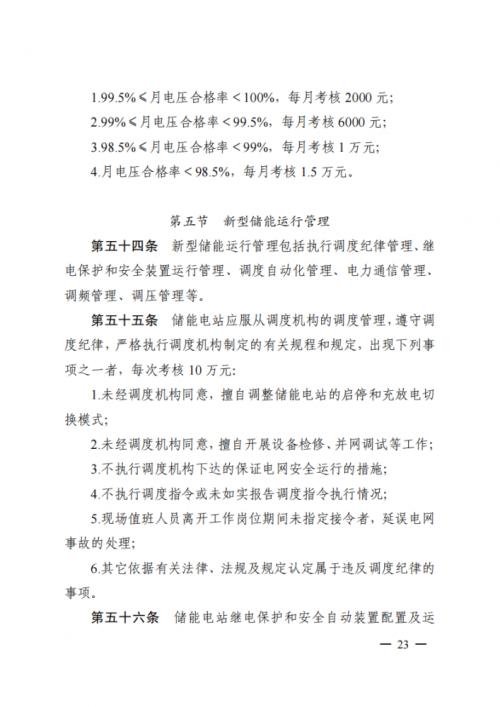 1.99.5%≤月电压合格率<100%，每月考核2000元；

2.99%≤月电压合格率<99.5%，每月考核6000元；

3.98.5%≤月电压合格率<99%，每月考核1万元；

4.月电压合格率<98.5%，每月考核1.5万元。

第五节 新型储能运行管理

第五十四条 新型储能运行管理包括执行调度纪律管理、继电保护和安全装置运行管理、调度自动化管理、电力通信管理、调频管理、调压管理等。

第五十五条 储能电站应服从调度机构的调度管理，遵守调度纪律，严格执行调度机构制定的有关规程和规定，出现下列事项之一者，每次考核10万元：

1.未经调度机构同意，擅自调整储能电站的启停和充放电切换模式；

2.未经调度机构同意，擅自开展设备检修、并网调试等工作；

3.不执行调度机构下达的保证电网安全运行的措施；

4.不执行调度指令或未如实报告调度指令执行情况；

5.现场值班人员离开工作岗位期间未指定接令者，延误电网事故的处理；

6.其它依据有关法律、法规及规定认定属于违反调度纪律的事项。

第五十六条 储能电站继电保护和安全自动装置配置及运

— 23 —